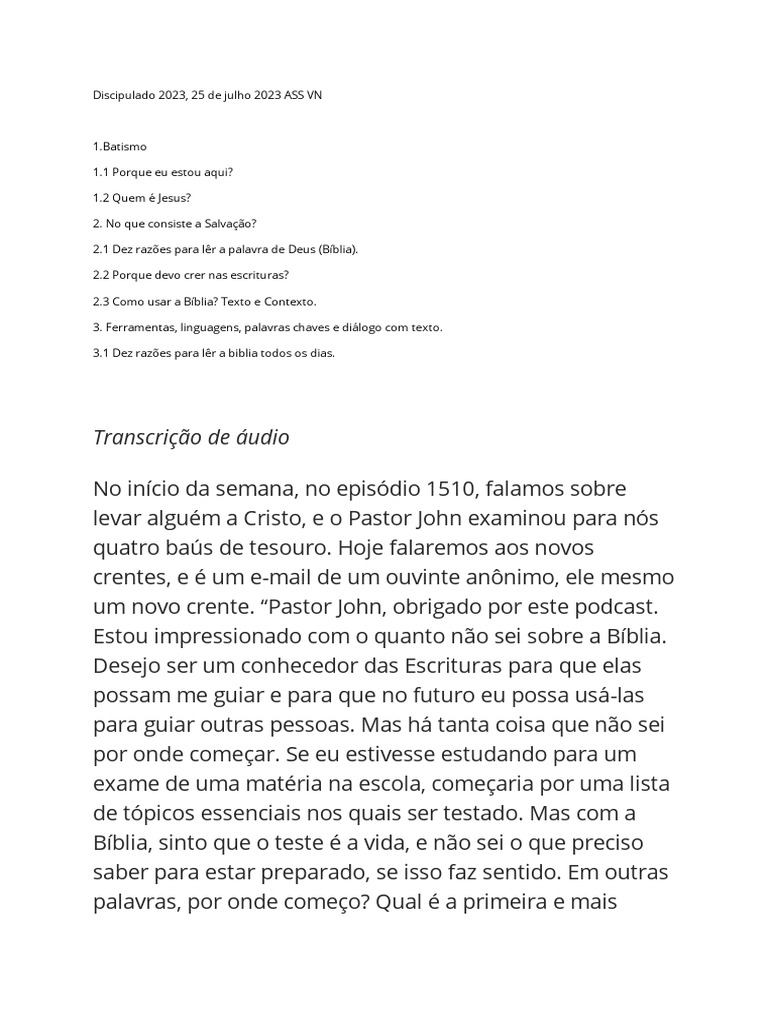 Discipulado 2023, 25 de julho 2023 ASS VN

1.Batismo

1.1 Porque eu estou aqui?

1.2 Quem é Jesus?

2. No que consiste a Salvação?

2.1 Dez razões para lêr a palavra de Deus (Bíblia).

2.2 Porque devo crer nas escrituras?

2.3 Como usar a Bíblia? Texto e Contexto.

3. Ferramentas, linguagens, palavras chaves e diálogo com texto.

3.1 Dez razões para lêr a biblia todos os dias.

Transcrição de áudio

No início da semana, no episódio 1510, falamos sobre levar alguém a Cristo, e o Pastor John examinou para nós quatro baús de tesouro. Hoje falaremos aos novos crentes, e é um e-mail de um ouvinte anônimo, ele mesmo um novo crente. “Pastor John, obrigado por este podcast. Estou impressionado com o quanto não sei sobre a Bíblia. Desejo ser um conhecedor das Escrituras para que elas possam me guiar e para que no futuro eu possa usá-las para guiar outras pessoas. Mas há tanta coisa que não sei por onde começar. Se eu estivesse estudando para um exame de uma matéria na escola, começaria por uma lista de tópicos essenciais nos quais ser testado. Mas com a Bíblia, sinto que o teste é a vida, e não sei o que preciso saber para estar preparado, se isso faz sentido. Em outras palavras, por onde começo? Qual é a primeira e mais